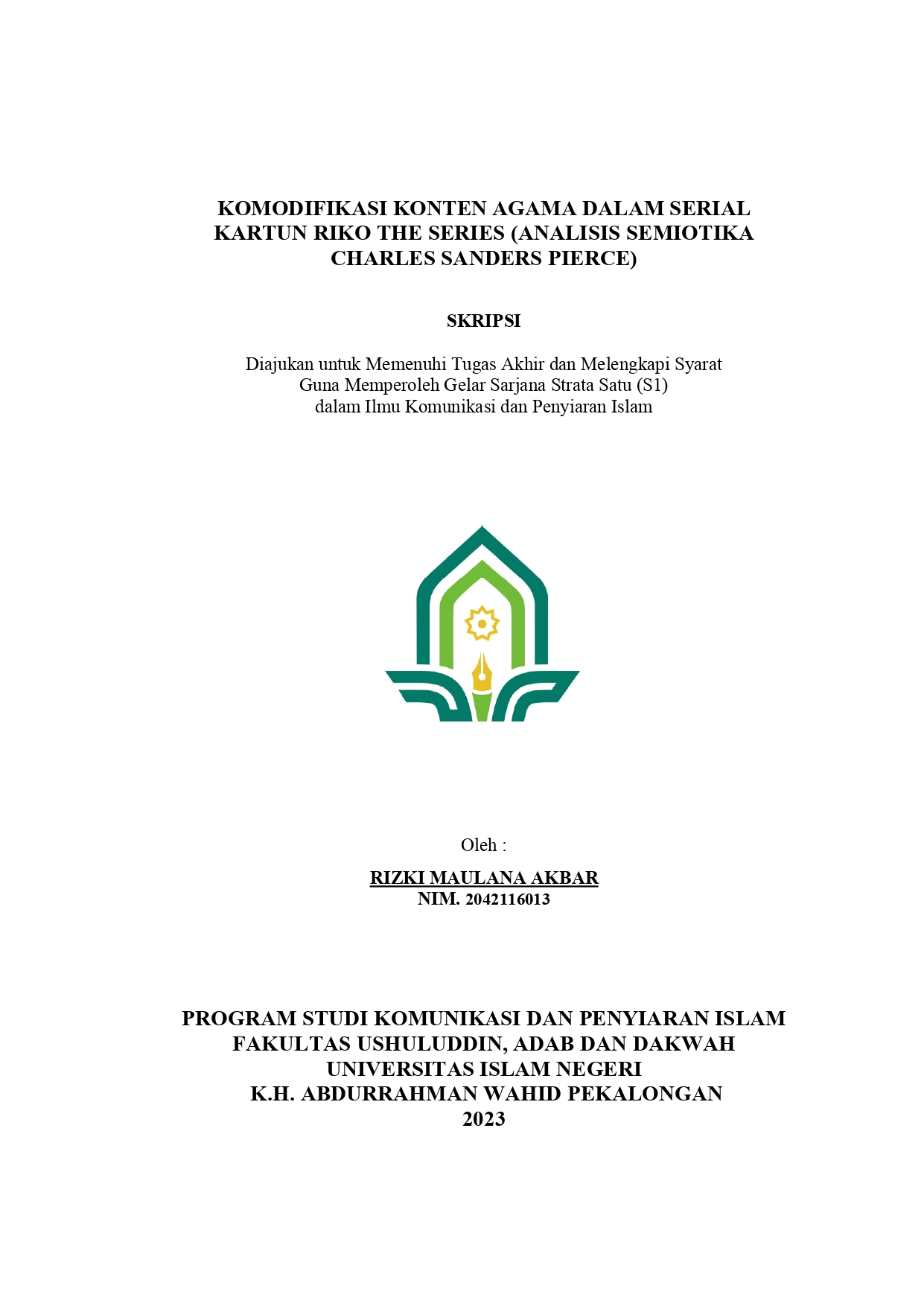 KOMODIFIKASI KONTEN AGAMA DALAM SERIAL KARTUN RIKO THE SERIES (ANALISIS SEMIOTIKA CHARLES SANDERS PIERCE)

SKRIPSI

Diajukan untuk Memenuhi Tugas Akhir dan Melengkapi Syarat
Guna Memperoleh Gelar Sarjana Strata Satu (S1)
dalam Ilmu Komunikasi dan Penyiaran Islam

Oleh :

RIZKI MAULANA AKBAR
NIM. 2042116013

PROGRAM STUDI KOMUNIKASI DAN PENYIARAN ISLAM
FAKULTAS USHULUDDIN, ADAB DAN DAKWAH
UNIVERSITAS ISLAM NEGERI
K.H. ABDURRAHMAN WAHID PEKALONGAN
2023